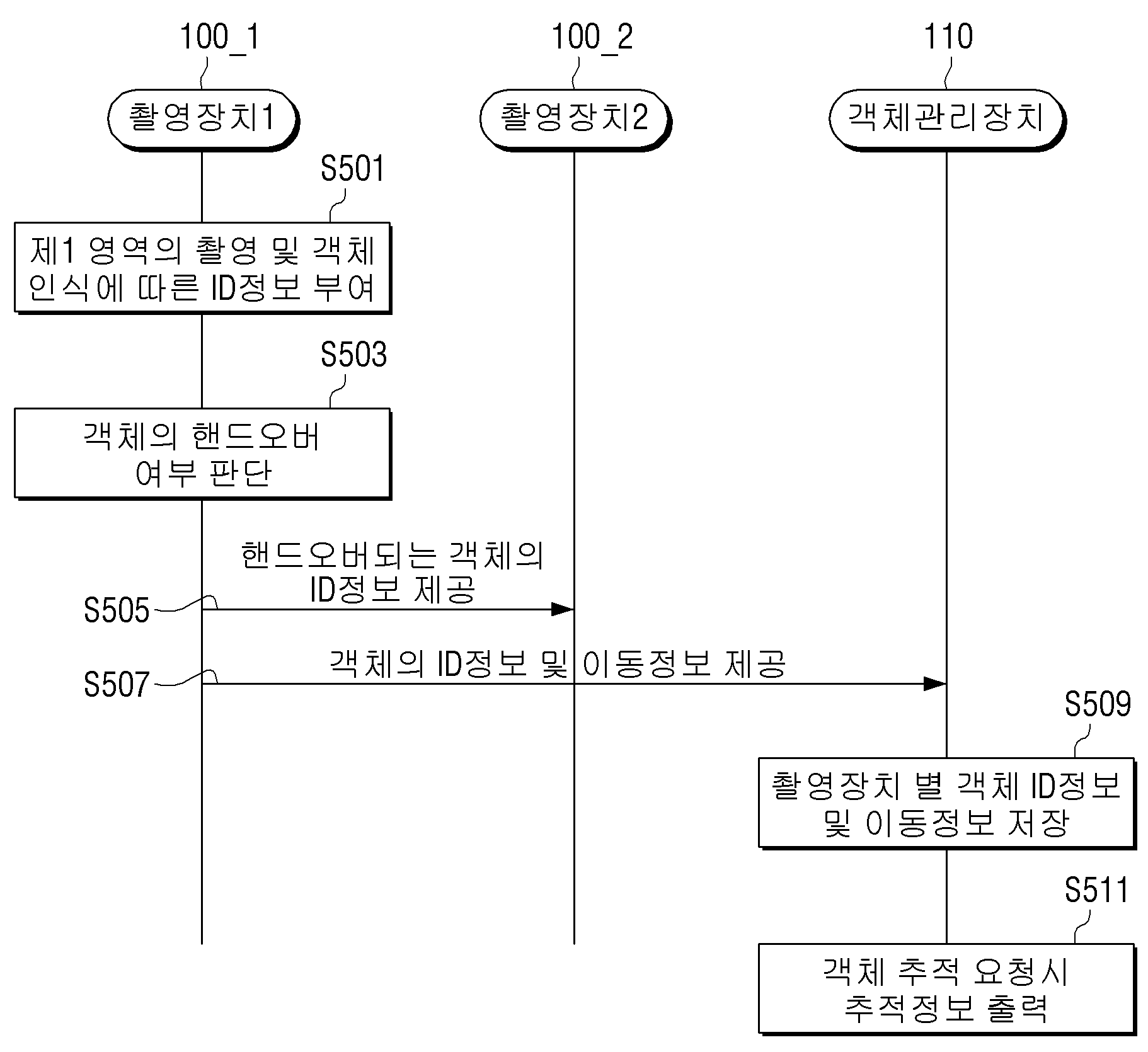 100_1

100_2

110

촬영장치1

촬영장치2

객체관리장치

S501

제1 영역의 촬영 및 객체 인식에 따른 ID정보 부여

S503

객체의 핸드오버 여부 판단

핸드오버되는 객체의 ID정보 제공

S505

객체의 ID정보 및 이동정보 제공

S507

S509

촬영장치 별 객체 ID정보 및 이동정보 저장

S511

객체 추적 요청시 추적정보 출력